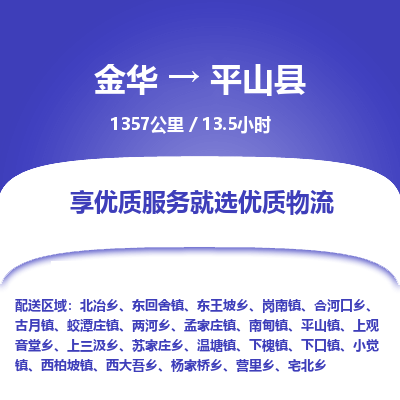 金华 → 平山县

1357公里 / 13.5小时

享优质服务就选优质物流

配送区域：北冶乡、东回舍镇、东王坡乡、岗南镇、合河口乡、古月镇、蛟潭庄镇、两河乡、孟家庄镇、南甸镇、平山镇、上观音堂乡、上三汲乡、苏家庄乡、温塘镇、下槐镇、下口镇、小觉镇、西柏坡镇、西大吾乡、杨家桥乡、营里乡、宅北乡